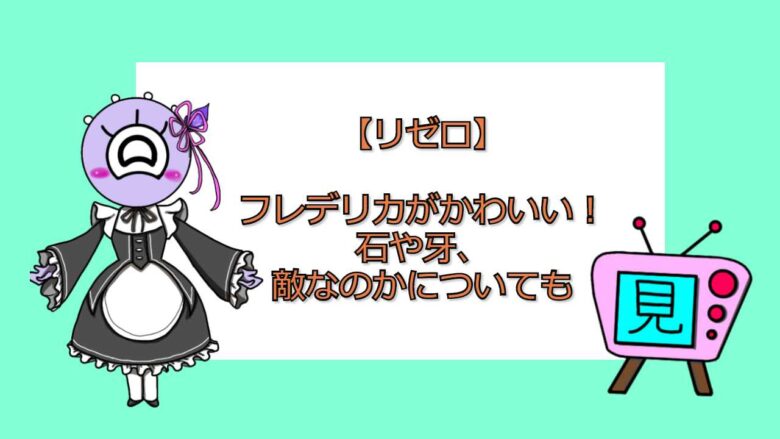 【リゼロ】

フレデリカがかわいい！
石や牙、
敵なのかについても

見